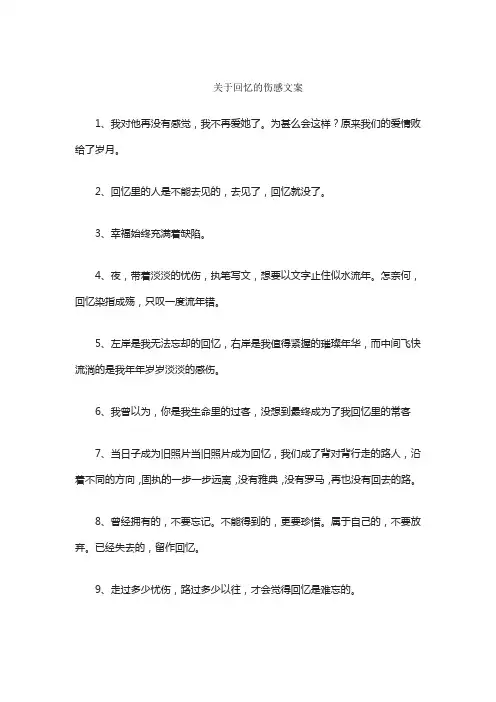 关于回忆的伤感文案

1、我对他再没有感觉，我不再爱她了。为甚么会这样？原来我们的爱情败给了岁月。

2、回忆里的人是不能去见的，去见了，回忆就没了。

3、幸福始终充满着缺陷。

4、夜，带着淡淡的忧伤，执笔写文，想要以文字止住似水流年。怎奈何，回忆染指成殇，只叹一度流年错。

5、左岸是我无法忘却的回忆，右岸是我值得紧握的璀璨年华，而中间飞快流淌的是我年年岁岁淡淡的感伤。

6、我曾以为，你是我生命里的过客，没想到最终成为了我回忆里的常客

7、当日子成为旧照片当旧照片成为回忆，我们成了背对背行走的路人，沿着不同的方向，固执的一步一步远离，没有雅典，没有罗马，再也没有回去的路。

8、曾经拥有的，不要忘记。不能得到的，更要珍惜。属于自己的，不要放弃。已经失去的，留作回忆。

9、走过多少忧伤，路过多少以往，才会觉得回忆是难忘的。